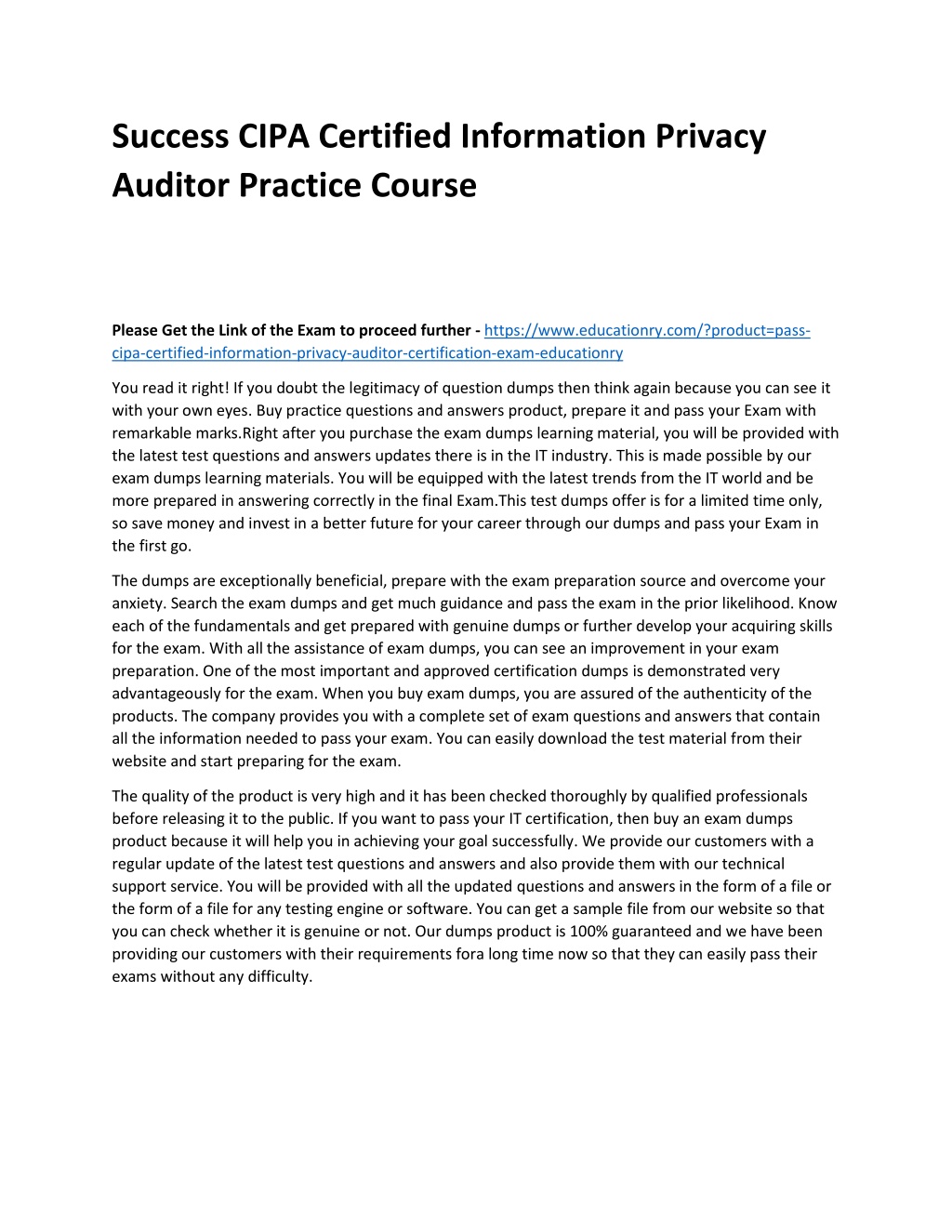 Success CIPA Certified Information Privacy Auditor Practice Course

Please Get the Link of the Exam to proceed further - https://www.educationry.com/?product=pass-cipa-certified-information-privacy-auditor-certification-exam-educationry

You read it right! If you doubt the legitimacy of question dumps then think again because you can see it with your own eyes. Buy practice questions and answers product, prepare it and pass your Exam with remarkable marks.Right after you purchase the exam dumps learning material, you will be provided with the latest test questions and answers updates there is in the IT industry. This is made possible by our exam dumps learning materials. You will be equipped with the latest trends from the IT world and be more prepared in answering correctly in the final Exam.This test dumps offer is for a limited time only, so save money and invest in a better future for your career through our dumps and pass your Exam in the first go.

The dumps are exceptionally beneficial, prepare with the exam preparation source and overcome your anxiety. Search the exam dumps and get much guidance and pass the exam in the prior likelihood. Know each of the fundamentals and get prepared with genuine dumps or further develop your acquiring skills for the exam. With all the assistance of exam dumps, you can see an improvement in your exam preparation. One of the most important and approved certification dumps is demonstrated very advantageously for the exam. When you buy exam dumps, you are assured of the authenticity of the products. The company provides you with a complete set of exam questions and answers that contain all the information needed to pass your exam. You can easily download the test material from their website and start preparing for the exam.

The quality of the product is very high and it has been checked thoroughly by qualified professionals before releasing it to the public. If you want to pass your IT certification, then buy an exam dumps product because it will help you in achieving your goal successfully. We provide our customers with a regular update of the latest test questions and answers and also provide them with our technical support service. You will be provided with all the updated questions and answers in the form of a file or the form of a file for any testing engine or software. You can get a sample file from our website so that you can check whether it is genuine or not. Our dumps product is 100% guaranteed and we have been providing our customers with their requirements fora long time now so that they can easily pass their exams without any difficulty.